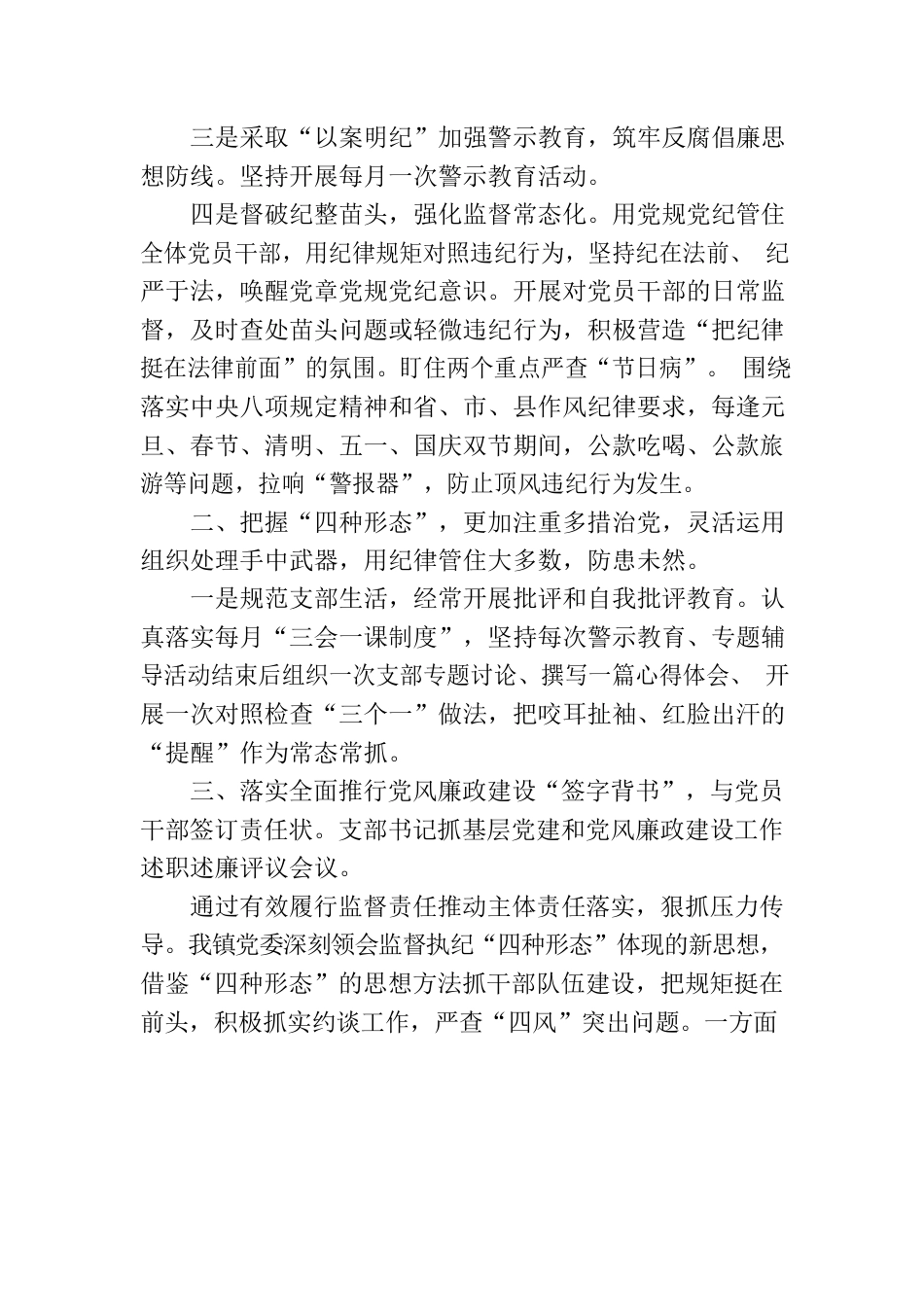 三是采取“以案明纪”加强警示教育，筑牢反腐倡廉思想防线。坚持开展每月一次警示教育活动。

四是督破纪整苗头，强化监督常态化。用党规党纪管住全体党员干部，用纪律规矩对照违纪行为，坚持纪在法前、 纪严于法，唤醒党章党规党纪意识。开展对党员干部的日常监督，及时查处苗头问题或轻微违纪行为，积极营造“把纪律挺在法律前面”的氛围。盯住两个重点严查“节日病”。 围绕落实中央八项规定精神和省、市、县作风纪律要求，每逢元旦、春节、清明、五一、国庆双节期间，公款吃喝、公款旅游等问题，拉响“警报器”，防止顶风违纪行为发生。

二、把握“四种形态”，更加注重多措治党，灵活运用组织处理手中武器，用纪律管住大多数，防患未然。

一是规范支部生活，经常开展批评和自我批评教育。认真落实每月“三会一课制度”，坚持每次警示教育、专题辅导活动结束后组织一次支部专题讨论、撰写一篇心得体会、 开展一次对照检查“三个一”做法，把咬耳扯袖、红脸出汗的“提醒”作为常态常抓。

三、落实全面推行党风廉政建设“签字背书”，与党员干部签订责任状。支部书记抓基层党建和党风廉政建设工作述职述廉评议会议。

通过有效履行监督责任推动主体责任落实，狠抓压力传导。我镇党委深刻领会监督执纪“四种形态”体现的新思想，借鉴“四种形态”的思想方法抓干部队伍建设，把规矩挺在前头，积极抓实约谈工作，严查“四风”突出问题。一方面